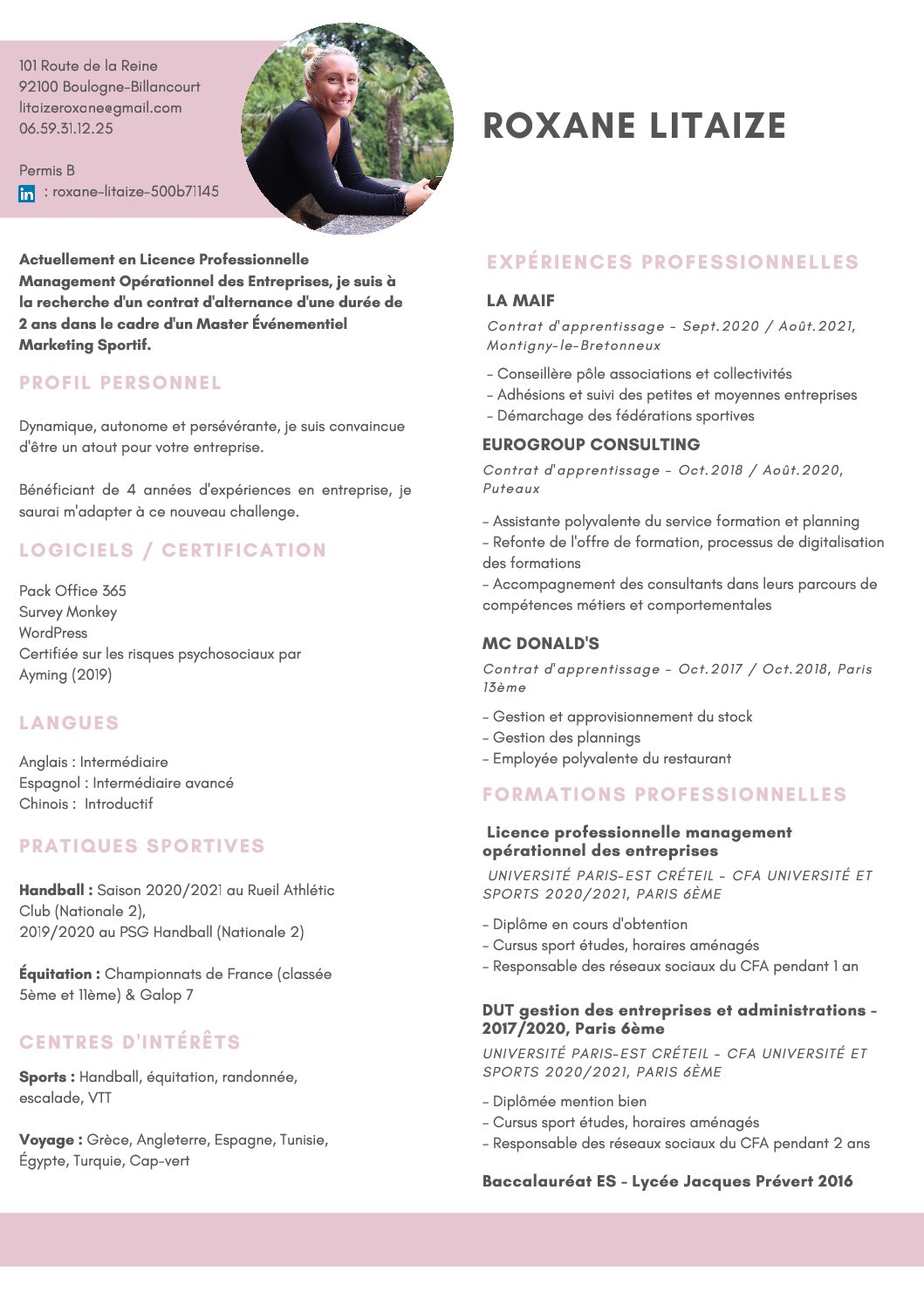 101 Route de la Reine
92100 Boulogne-Billancourt
litaizeroxane@gmail.com
06.59.31.12.25

Permis B
in : roxane-litaize-500b71145

ROXANE LITAIZE

Actuellement en Licence Professionnelle Management Opérationnel des Entreprises, je suis à la recherche d'un contrat d'alternance d'une durée de 2 ans dans le cadre d'un Master Événementiel Marketing Sportif.

PROFIL PERSONNEL

Dynamique, autonome et persévérante, je suis convaincue d'être un atout pour votre entreprise.

Bénéficiant de 4 années d'expériences en entreprise, je saurai m'adapter à ce nouveau challenge.

LOGICIELS / CERTIFICATION

Pack Office 365
Survey Monkey
WordPress
Certifiée sur les risques psychosociaux par Ayming (2019)

LANGUES

Anglais : Intermédiaire
Espagnol : Intermédiaire avancé
Chinois : Introductif

PRATIQUES SPORTIVES

Handball : Saison 2020/2021 au Rueil Athlétic Club (Nationale 2),
2019/2020 au PSG Handball (Nationale 2)

Équitation : Championnats de France (classée 5ème et 11ème) & Galop 7

CENTRES D'INTÉRÊTS

Sports : Handball, équitation, randonnée, escalade, VTT

Voyage : Grèce, Angleterre, Espagne, Tunisie, Égypte, Turquie, Cap-vert

EXPÉRIENCES PROFESSIONNELLES

LA MAIF
Contrat d'apprentissage - Sept.2020 / Août.2021, Montigny-le-Bretonneux

- Conseillère pôle associations et collectivités
- Adhésions et suivi des petites et moyennes entreprises
- Démarchage des fédérations sportives

EUROGROUP CONSULTING
Contrat d'apprentissage - Oct.2018 / Août.2020, Puteaux

- Assistante polyvalente du service formation et planning
- Refonte de l'offre de formation, processus de digitalisation des formations
- Accompagnement des consultants dans leurs parcours de compétences métiers et comportementales

MC DONALD'S
Contrat d'apprentissage - Oct.2017 / Oct.2018, Paris 13ème

- Gestion et approvisionnement du stock
- Gestion des plannings
- Employée polyvalente du restaurant

FORMATIONS PROFESSIONNELLES

Licence professionnelle management opérationnel des entreprises
UNIVERSITÉ PARIS-EST CRÉTEIL - CFA UNIVERSITÉ ET SPORTS 2020/2021, PARIS 6ÈME

- Diplôme en cours d'obtention
- Cursus sport études, horaires aménagés
- Responsable des réseaux sociaux du CFA pendant 1 an

DUT gestion des entreprises et administrations - 2017/2020, Paris 6ème
UNIVERSITÉ PARIS-EST CRÉTEIL - CFA UNIVERSITÉ ET SPORTS 2020/2021, PARIS 6ÈME

- Diplômée mention bien
- Cursus sport études, horaires aménagés
- Responsable des réseaux sociaux du CFA pendant 2 ans

Baccalauréat ES - Lycée Jacques Prévert 2016